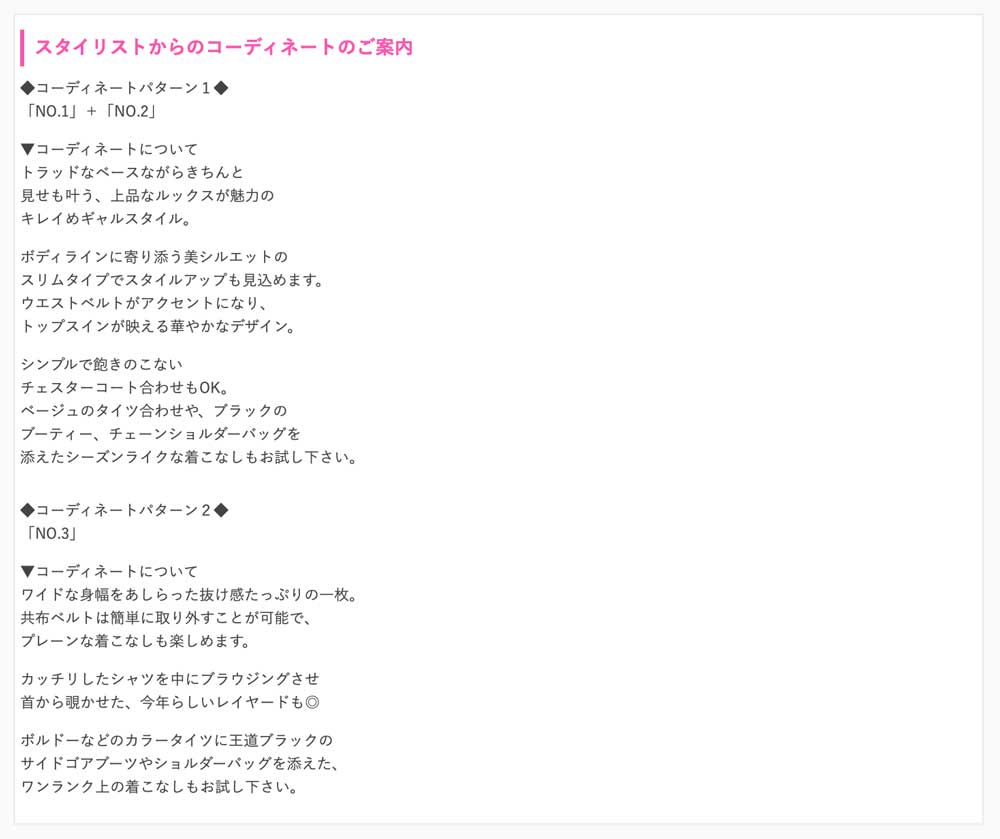 スタイリストからのコーディネートのご案内

◆コーディネートパターン１◆
「NO.1」＋「NO.2」

▼コーディネートについて
トラッドなベースながらきちんと
見せも叶う、上品なルックスが魅力の
キレイめギャルスタイル。

ボディラインに寄り添う美シルエットの
スリムタイプでスタイルアップも見込めます。
ウエストベルトがアクセントになり、
トップスインが映える華やかなデザイン。

シンプルで飽きのこない
チェスターコート合わせもOK。
ベージュのタイツ合わせや、ブラックの
ブーティー、チェーンショルダーバッグを
添えたシーズンライクな着こなしもお試し下さい。

◆コーディネートパターン２◆
「NO.3」

▼コーディネートについて
ワイドな身幅をあしらった抜け感たっぷりの一枚。
共布ベルトは簡単に取り外すことが可能で、
プレーンな着こなしも楽しめます。

カッチリしたシャツを中にブラウジングさせ
首から覗かせた、今年らしいレイヤードも◎

ボルドーなどのカラータイツに王道ブラックの
サイドゴアブーツやショルダーバッグを添えた、
ワンランク上の着こなしもお試し下さい。